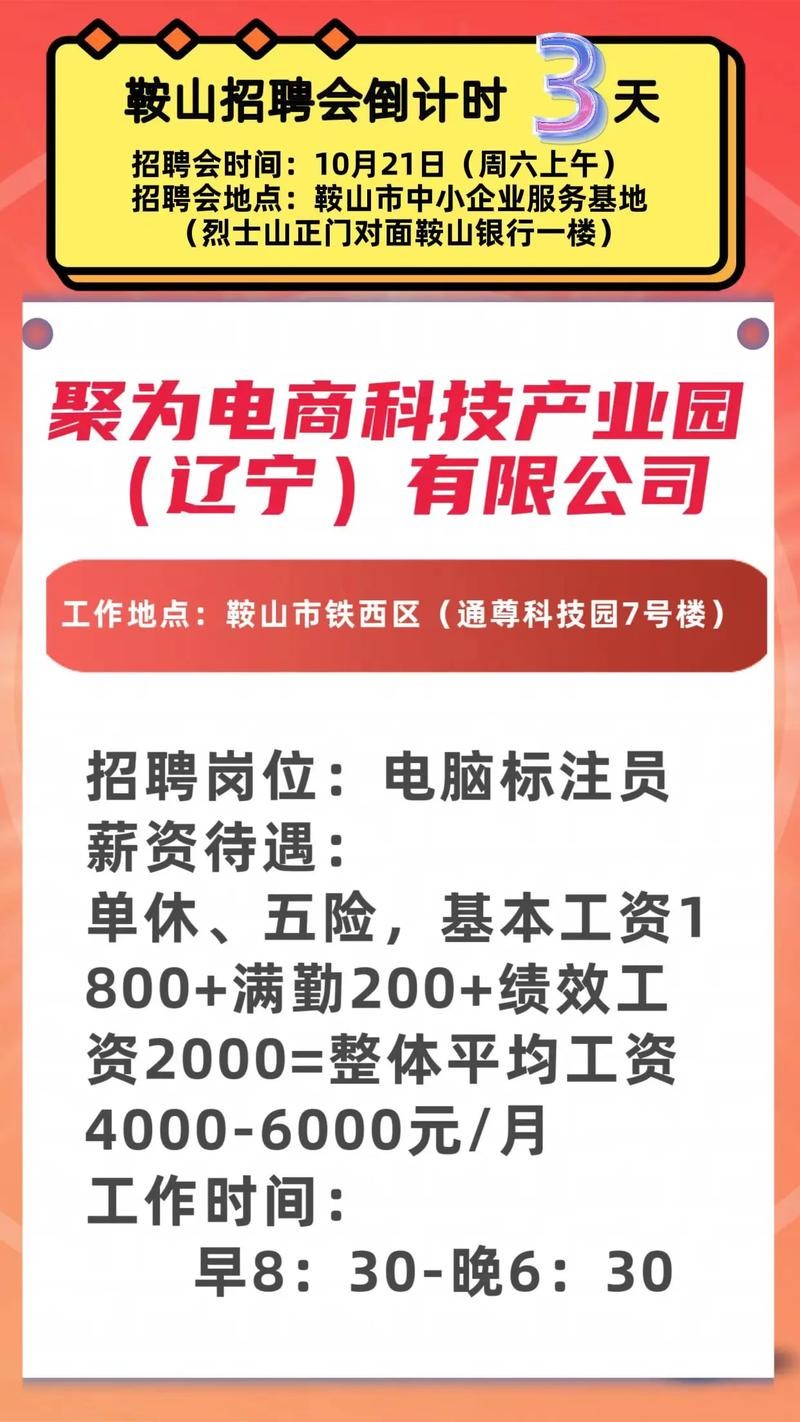 鞍山招聘会倒计时 3 天
招聘会时间：10月21日（周六上午）
招聘会地点：鞍山市中小企业服务基地
（烈士山正门对面鞍山银行一楼）

聚为电商科技产业园（辽宁）有限公司

工作地点：鞍山市铁西区（通尊科技园7号楼）

招聘岗位：电脑标注员
薪资待遇：
单休、五险，基本工资1800+满勤200+绩效工资2000=整体平均工资4000-6000元/月
工作时间：
早8：30-晚6：30